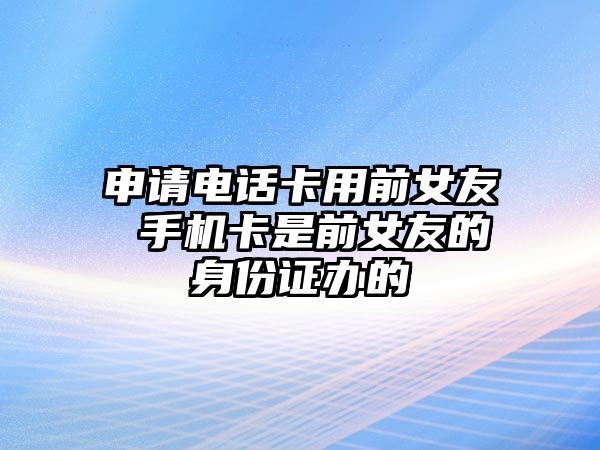 申请电话卡用前女友 手机卡是前女友的身份证办的